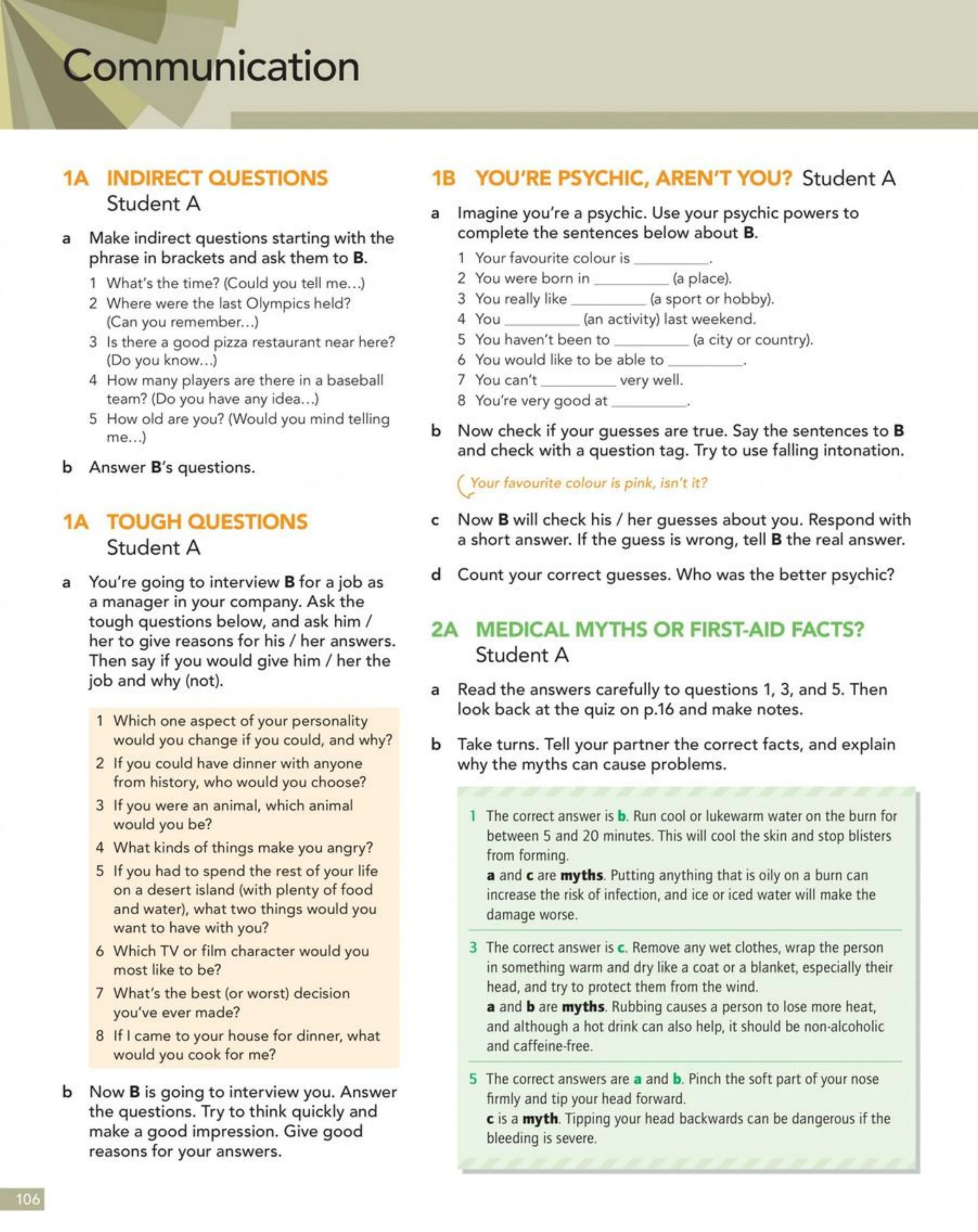 Communication

1A INDIRECT QUESTIONS
Student A

a Make indirect questions starting with the phrase in brackets and ask them to B.
1 What's the time? (Could you tell me...)
2 Where were the last Olympics held? (Can you remember...)
3 Is there a good pizza restaurant near here? (Do you know...)
4 How many players are there in a baseball team? (Do you have any idea...)
5 How old are you? (Would you mind telling me...)

b Answer B's questions.

1A TOUGH QUESTIONS
Student A

a You're going to interview B for a job as a manager in your company. Ask the tough questions below, and ask him / her to give reasons for his / her answers. Then say if you would give him / her the job and why (not).

1 Which one aspect of your personality would you change if you could, and why?
2 If you could have dinner with anyone from history, who would you choose?
3 If you were an animal, which animal would you be?
4 What kinds of things make you angry?
5 If you had to spend the rest of your life on a desert island (with plenty of food and water), what two things would you want to have with you?
6 Which TV or film character would you most like to be?
7 What's the best (or worst) decision you've ever made?
8 If I came to your house for dinner, what would you cook for me?

b Now B is going to interview you. Answer the questions. Try to think quickly and make a good impression. Give good reasons for your answers.

1B YOU'RE PSYCHIC, AREN'T YOU? Student A

a Imagine you're a psychic. Use your psychic powers to complete the sentences below about B.
1 Your favourite colour is ____.
2 You were born in ____ (a place).
3 You really like ____ (a sport or hobby).
4 You ____ (an activity) last weekend.
5 You haven't been to ____ (a city or country).
6 You would like to be able to ____.
7 You can't ____ very well.
8 You're very good at ____.

b Now check if your guesses are true. Say the sentences to B and check with a question tag. Try to use falling intonation.

Your favourite colour is pink, isn't it?

c Now B will check his / her guesses about you. Respond with a short answer. If the guess is wrong, tell B the real answer.

d Count your correct guesses. Who was the better psychic?

2A MEDICAL MYTHS OR FIRST-AID FACTS?
Student A

a Read the answers carefully to questions 1, 3, and 5. Then look back at the quiz on p.16 and make notes.

b Take turns. Tell your partner the correct facts, and explain why the myths can cause problems.

1 The correct answer is b. Run cool or lukewarm water on the burn for between 5 and 20 minutes. This will cool the skin and stop blisters from forming.
a and c are myths. Putting anything that is oily on a burn can increase the risk of infection, and ice or iced water will make the damage worse.

3 The correct answer is c. Remove any wet clothes, wrap the person in something warm and dry like a coat or a blanket, especially their head, and try to protect them from the wind.
a and b are myths. Rubbing causes a person to lose more heat, and although a hot drink can also help, it should be non-alcoholic and caffeine-free.

5 The correct answers are a and b. Pinch the soft part of your nose firmly and tip your head forward.
c is a myth. Tipping your head backwards can be dangerous if the bleeding is severe.

106